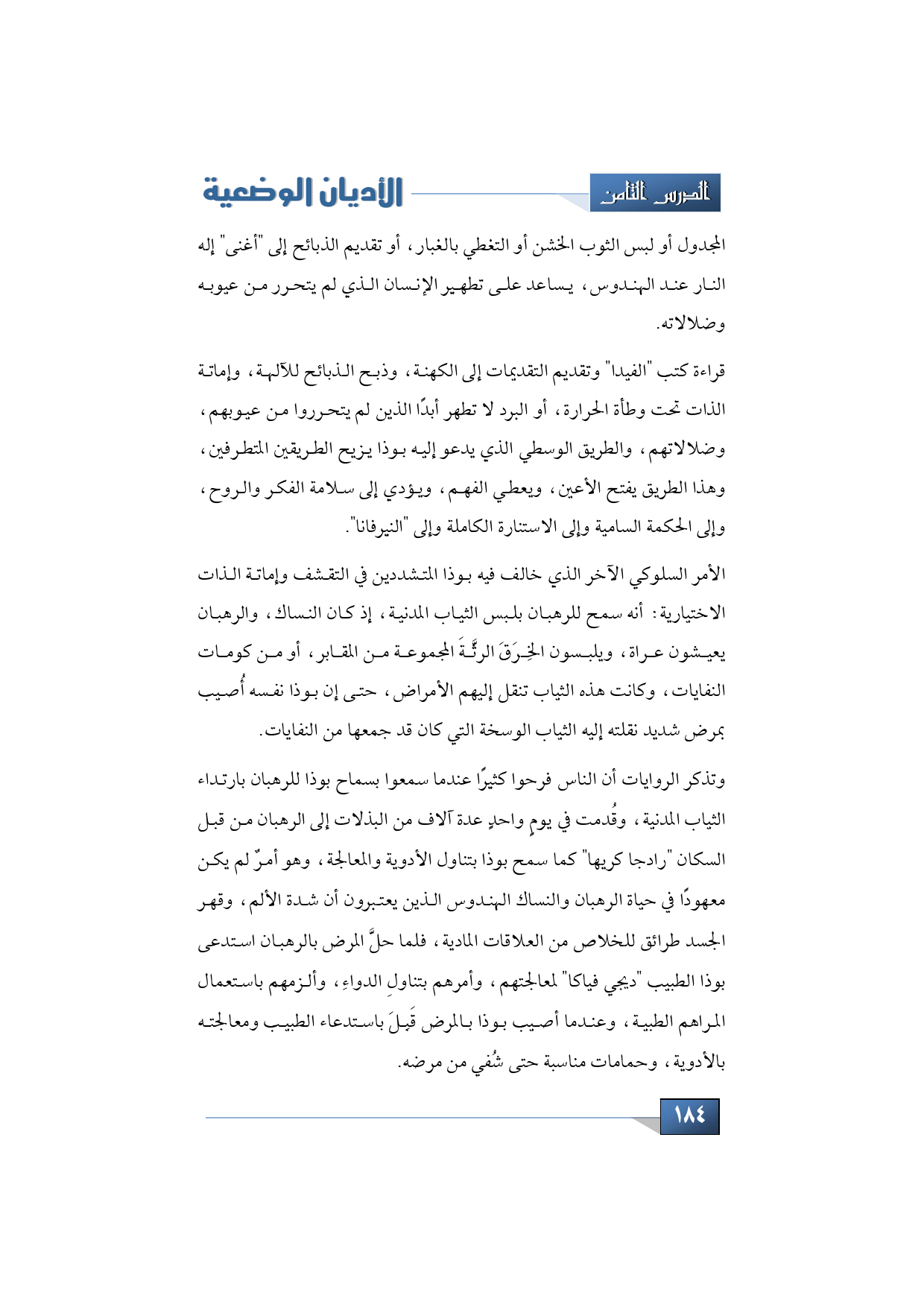 الدرس الثامن

الأديان الوضعية

المجدول أو لبس الثوب الخشن أو التغطي بالغبار، أو تقديم الذبائح إلى "أغنى" إله النار عند الهندوس، يساعد على تطهير الإنسان الذي لم يتحرر من عيوبه وضلالاته.

قراءة كتب "الفيدا" وتقديم التقديمات إلى الكهنة، وذبح الذبائح للآلهة، وإماتة الذات تحت وطأة الحرارة، أو البرد لا تطهر أبدًا الذين لم يتحرروا من عيوبهم، وضلالاتهم، والطريق الوسطي الذي يدعو إليه بوذا يزيح الطريقين المتطرفين، وهذا الطريق يفتح الأعين، ويعطي الفهم، ويؤدي إلى سلامة الفكر والروح، وإلى الحكمة السامية وإلى الاستنارة الكاملة وإلى "النيرفانا".

الأمر السلوكي الآخر الذي خالف فيه بوذا المتشددين في التقشف وإماتة الذات الاختيارية: أنه سمح للرهبان بلبس الثياب المدنية، إذ كان النساك، والرهبان يعيشون عراة، ويلبسون الخِرَقَ الرثَّةَ المجموعة من المقابر، أو من كومات النفايات، وكانت هذه الثياب تنقل إليهم الأمراض، حتى إن بوذا نفسه أُصيب بمرض شديد نقلته إليه الثياب الوسخة التي كان قد جمعها من النفايات.

وتذكر الروايات أن الناس فرحوا كثيرًا عندما سمعوا بسماح بوذا للرهبان بارتداء الثياب المدنية، وقُدمت في يومٍ واحدٍ عدة آلاف من البذلات إلى الرهبان من قبل السكان "رادجا كريها" كما سمح بوذا بتناول الأدوية والمعالجة، وهو أمرٌ لم يكن معهودًا في حياة الرهبان والنساك الهندوس الذين يعتبرون أن شدة الألم، وقهر الجسد طرائق للخلاص من العلاقات المادية، فلما حلَّ المرض بالرهبان استدعى بوذا الطبيب "ديجي فياكا" لمعالجتهم، وأمرهم بتناولِ الدواءِ، وألزمهم باستعمال المراهم الطبية، وعندما أصيب بوذا بالمرض قَبِلَ باستدعاء الطبيب ومعالجته بالأدوية، وحمامات مناسبة حتى شُفي من مرضه.

١٨٤